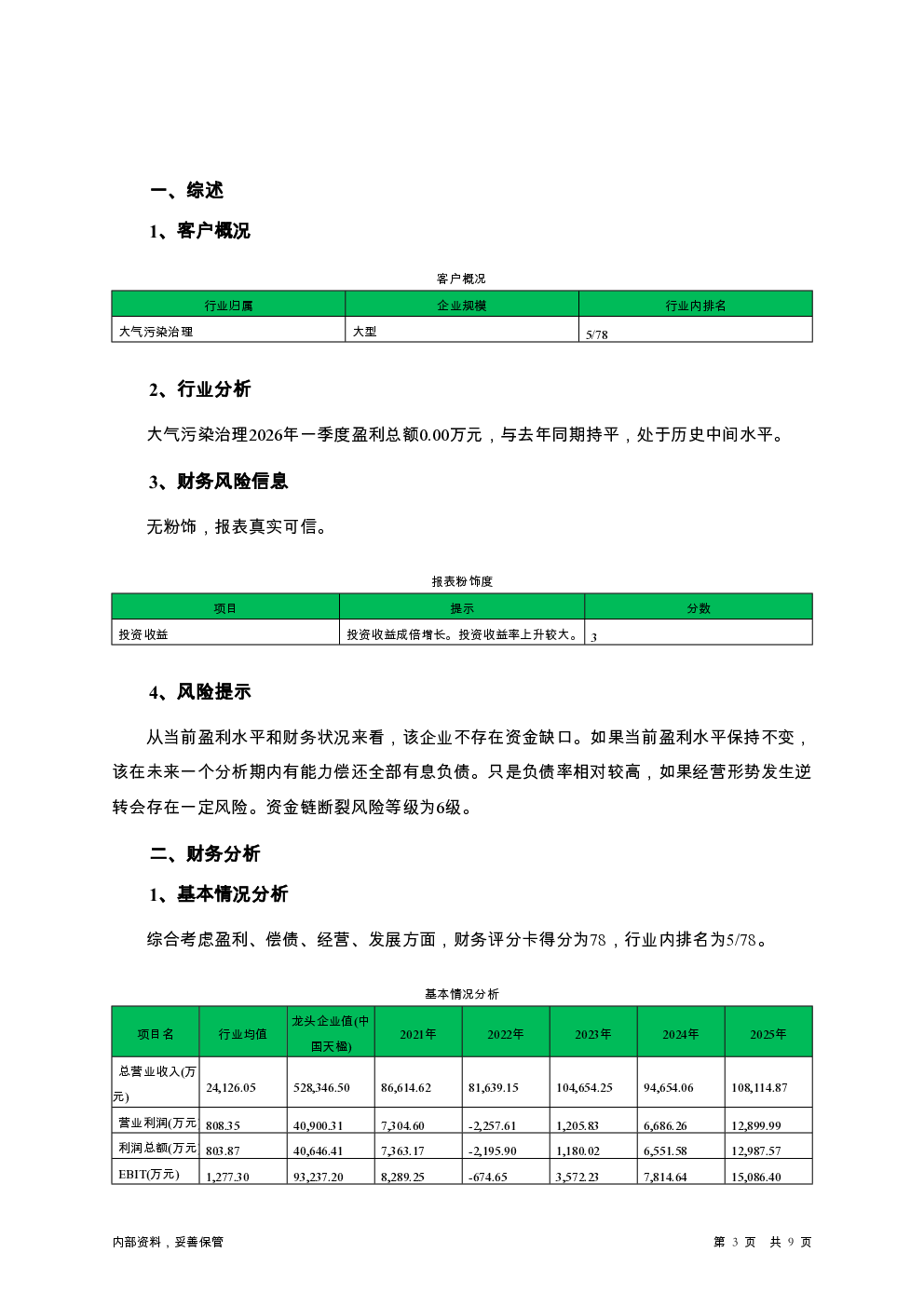 一、综述

1、客户概况

客户概况

| 行业归属 | 企业规模 | 行业内排名 |
|---|---|---|
| 大气污染治理 | 大型 | 5/78 |

2、行业分析

大气污染治理2026年一季度盈利总额0.00万元，与去年同期持平，处于历史中间水平。

3、财务风险信息

无粉饰，报表真实可信。

报表粉饰度

| 项目 | 提示 | 分数 |
|---|---|---|
| 投资收益 | 投资收益成倍增长。投资收益率上升较大。 | 3 |

4、风险提示

从当前盈利水平和财务状况来看，该企业不存在资金缺口。如果当前盈利水平保持不变，该在未来一个分析期内有能力偿还全部有息负债。只是负债率相对较高，如果经营形势发生逆转会存在一定风险。资金链断裂风险等级为6级。

二、财务分析

1、基本情况分析

综合考虑盈利、偿债、经营、发展方面，财务评分卡得分为78，行业内排名为5/78。

基本情况分析

| 项目名 | 行业均值 | 龙头企业值(中国天楹) | 2021年 | 2022年 | 2023年 | 2024年 | 2025年 |
|---|---|---|---|---|---|---|---|
| 总营业收入(万元) | 24,126.05 | 528,346.50 | 86,614.62 | 81,639.15 | 104,654.25 | 94,654.06 | 108,114.87 |
| 营业利润(万元 | 808.35 | 40,900.31 | 7,304.60 | -2,257.61 | 1,205.83 | 6,686.26 | 12,899.99 |
| 利润总额(万元 | 803.87 | 40,646.41 | 7,363.17 | -2,195.90 | 1,180.02 | 6,551.58 | 12,987.57 |
| EBIT(万元) | 1,277.30 | 93,237.20 | 8,289.25 | -674.65 | 3,572.23 | 7,814.64 | 15,086.40 |

内部资料，妥善保管

第 3 页 共 9 页